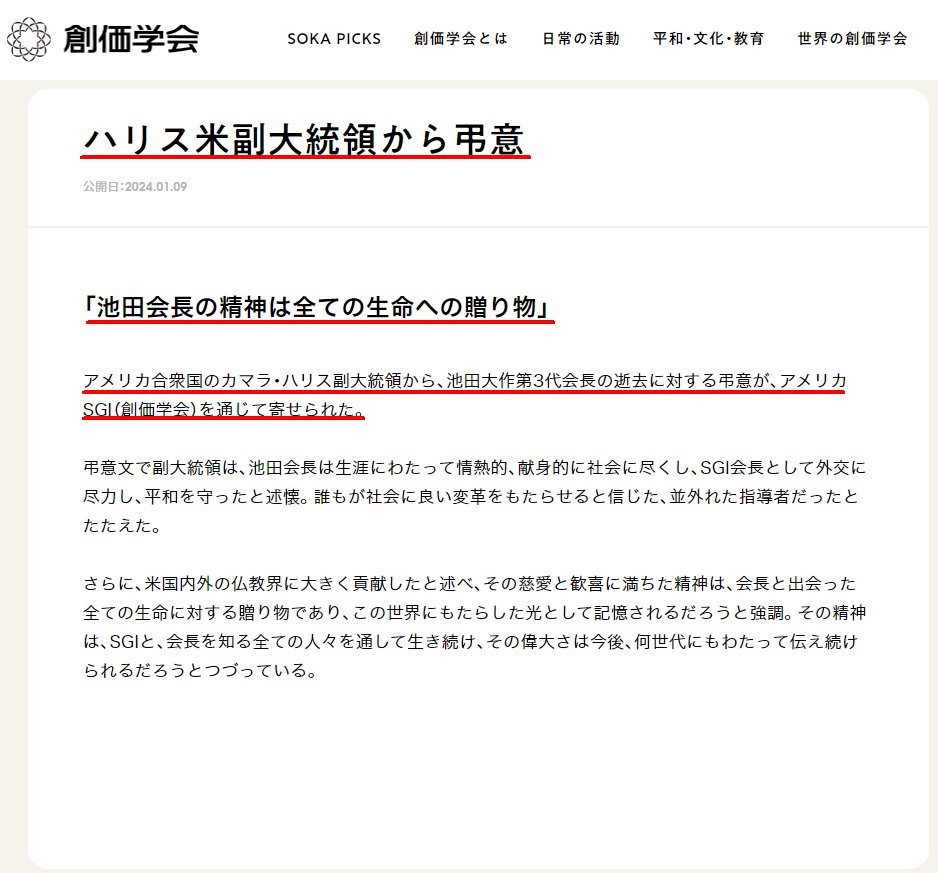 創価学会

SOKA PICKS　創価学会とは　日常の活動　平和・文化・教育　世界の創価学会

ハリス米副大統領から弔意

公開日:2024.01.09

「池田会長の精神は全ての生命への贈り物」

アメリカ合衆国のカマラ・ハリス副大統領から、池田大作第3代会長の逝去に対する弔意が、アメリカSGI(創価学会)を通じて寄せられた。

弔意文で副大統領は、池田会長は生涯にわたって情熱的、献身的に社会に尽くし、SGI会長として外交に尽力し、平和を守ったと述懐。誰もが社会に良い変革をもたらせると信じた、並外れた指導者だったとたたえた。

さらに、米国内外の仏教界に大きく貢献したと述べ、その慈愛と歓喜に満ちた精神は、会長と出会った全ての生命に対する贈り物であり、この世界にもたらした光として記憶されるだろうと強調。その精神は、SGIと、会長を知る全ての人々を通して生き続け、その偉大さは今後、何世代にもわたって伝え続けられるだろうとつづっている。